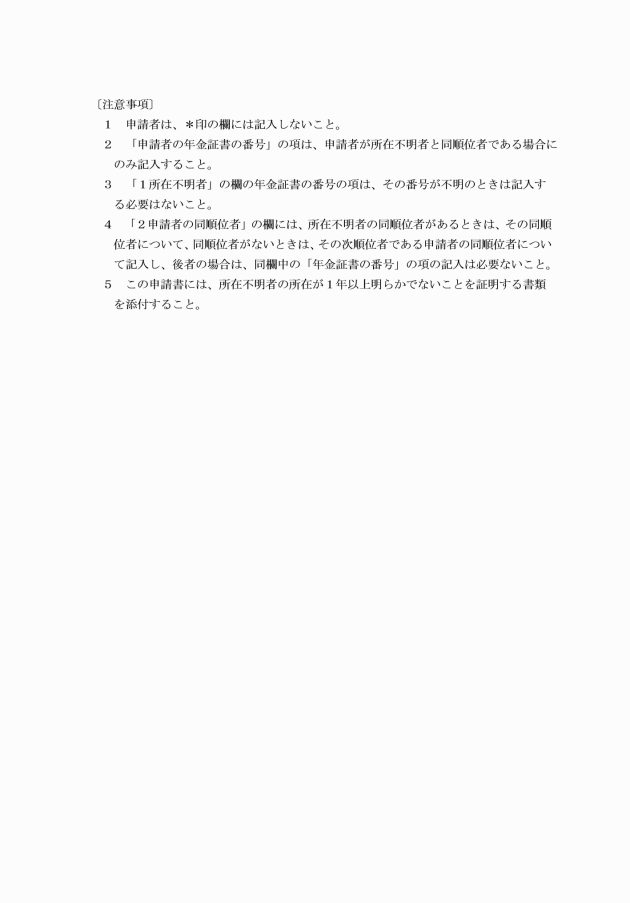 〔注意事項〕

1　申請者は、＊印の欄には記入しないこと。

2　「申請者の年金証書の番号」の項は、申請者が所在不明者と同順位者である場合にのみ記入すること。

3　「１所在不明者」の欄の年金証書の番号の項は、その番号が不明のときは記入する必要はないこと。

4　「２申請者の同順位者」の欄には、所在不明者の同順位者があるときは、その同順位者について、同順位者がないときは、その次順位者である申請者の同順位者について記入し、後者の場合は、同欄中の「年金証書の番号」の項の記入は必要ないこと。

5　この申請書には、所在不明者の所在が１年以上明らかでないことを証明する書類を添付すること。